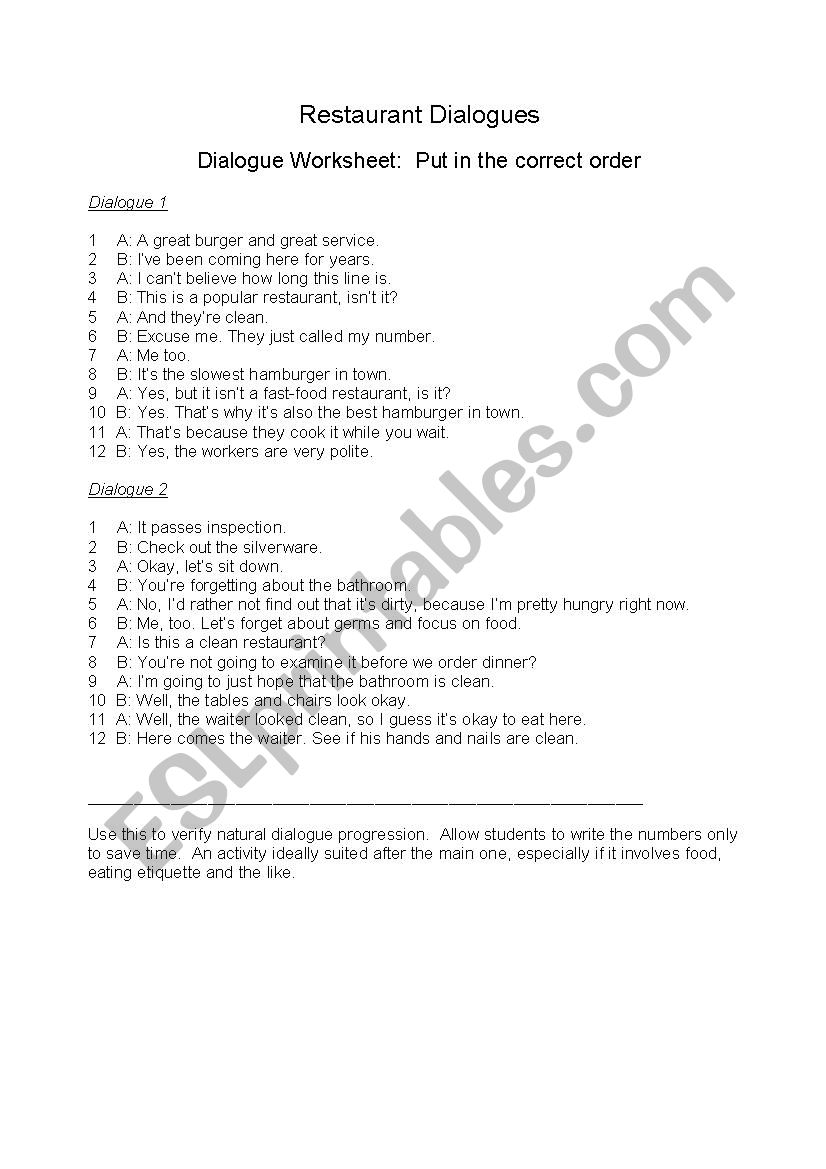 Restaurant Dialogues

Dialogue Worksheet: Put in the correct order

Dialogue 1

1 A: A great burger and great service.
2 B: I've been coming here for years.
3 A: I can't believe how long this line is.
4 B: This is a popular restaurant, isn't it?
5 A: And they're clean.
6 B: Excuse me. They just called my number.
7 A: Me too.
8 B: It's the slowest hamburger in town.
9 A: Yes, but it isn't a fast-food restaurant, is it?
10 B: Yes. That's why it's also the best hamburger in town.
11 A: That's because they cook it while you wait.
12 B: Yes, the workers are very polite.

Dialogue 2

1 A: It passes inspection.
2 B: Check out the silverware.
3 A: Okay, let's sit down.
4 B: You're forgetting about the bathroom.
5 A: No, I'd rather not find out that it's dirty, because I'm pretty hungry right now.
6 B: Me, too. Let's forget about germs and focus on food.
7 A: Is this a clean restaurant?
8 B: You're not going to examine it before we order dinner?
9 A: I'm going to just hope that the bathroom is clean.
10 B: Well, the tables and chairs look okay.
11 A: Well, the waiter looked clean, so I guess it's okay to eat here.
12 B: Here comes the waiter. See if his hands and nails are clean.

Use this to verify natural dialogue progression. Allow students to write the numbers only to save time. An activity ideally suited after the main one, especially if it involves food, eating etiquette and the like.

ESLprintables.com